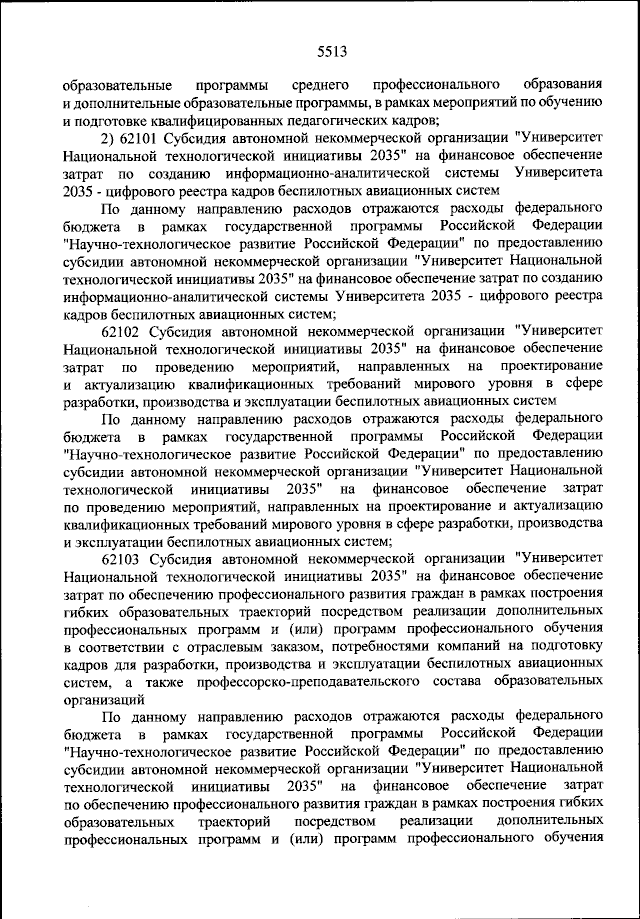 5513

образовательные программы среднего профессионального образования и дополнительные образовательные программы, в рамках мероприятий по обучению и подготовке квалифицированных педагогических кадров;

2) 62101 Субсидия автономной некоммерческой организации "Университет Национальной технологической инициативы 2035" на финансовое обеспечение затрат по созданию информационно-аналитической системы Университета 2035 - цифрового реестра кадров беспилотных авиационных систем

По данному направлению расходов отражаются расходы федерального бюджета в рамках государственной программы Российской Федерации "Научно-технологическое развитие Российской Федерации" по предоставлению субсидии автономной некоммерческой организации "Университет Национальной технологической инициативы 2035" на финансовое обеспечение затрат по созданию информационно-аналитической системы Университета 2035 - цифрового реестра кадров беспилотных авиационных систем;

62102 Субсидия автономной некоммерческой организации "Университет Национальной технологической инициативы 2035" на финансовое обеспечение затрат по проведению мероприятий, направленных на проектирование и актуализацию квалификационных требований мирового уровня в сфере разработки, производства и эксплуатации беспилотных авиационных систем

По данному направлению расходов отражаются расходы федерального бюджета в рамках государственной программы Российской Федерации "Научно-технологическое развитие Российской Федерации" по предоставлению субсидии автономной некоммерческой организации "Университет Национальной технологической инициативы 2035" на финансовое обеспечение затрат по проведению мероприятий, направленных на проектирование и актуализацию квалификационных требований мирового уровня в сфере разработки, производства и эксплуатации беспилотных авиационных систем;

62103 Субсидия автономной некоммерческой организации "Университет Национальной технологической инициативы 2035" на финансовое обеспечение затрат по обеспечению профессионального развития граждан в рамках построения гибких образовательных траекторий посредством реализации дополнительных профессиональных программ и (или) программ профессионального обучения в соответствии с отраслевым заказом, потребностями компаний на подготовку кадров для разработки, производства и эксплуатации беспилотных авиационных систем, а также профессорско-преподавательского состава образовательных организаций

По данному направлению расходов отражаются расходы федерального бюджета в рамках государственной программы Российской Федерации "Научно-технологическое развитие Российской Федерации" по предоставлению субсидии автономной некоммерческой организации "Университет Национальной технологической инициативы 2035" на финансовое обеспечение затрат по обеспечению профессионального развития граждан в рамках построения гибких образовательных траекторий посредством реализации дополнительных профессиональных программ и (или) программ профессионального обучения